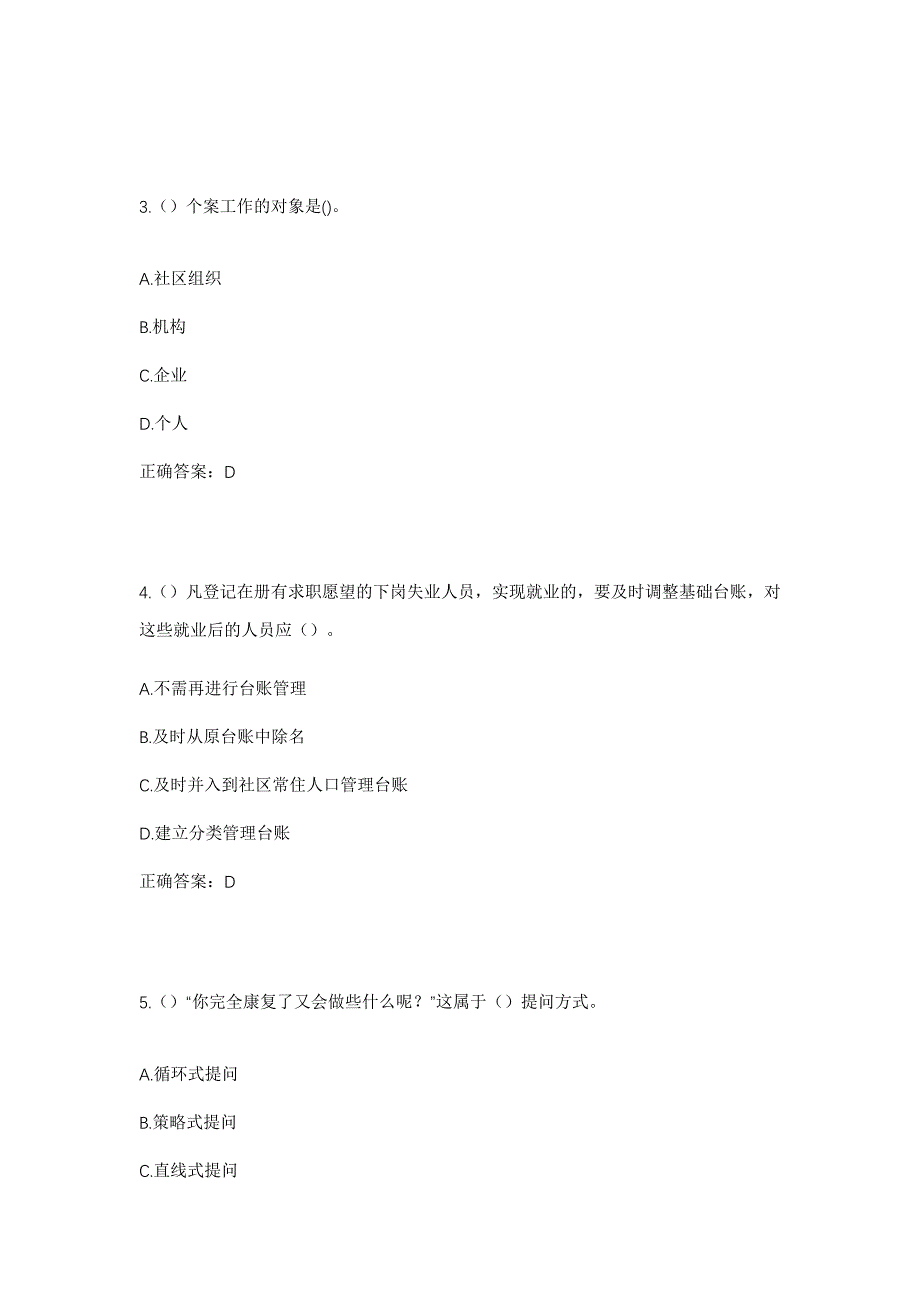 3.（）个案工作的对象是()。

A.社区组织

B.机构

C.企业

D.个人

正确答案：D

4.（）凡登记在册有求职愿望的下岗失业人员，实现就业的，要及时调整基础台账，对这些就业后的人员应（）。

A.不需再进行台账管理

B.及时从原台账中除名

C.及时并入到社区常住人口管理台账

D.建立分类管理台账

正确答案：D

5.（）“你完全康复了又会做些什么呢？”这属于（）提问方式。

A.循环式提问

B.策略式提问

C.直线式提问